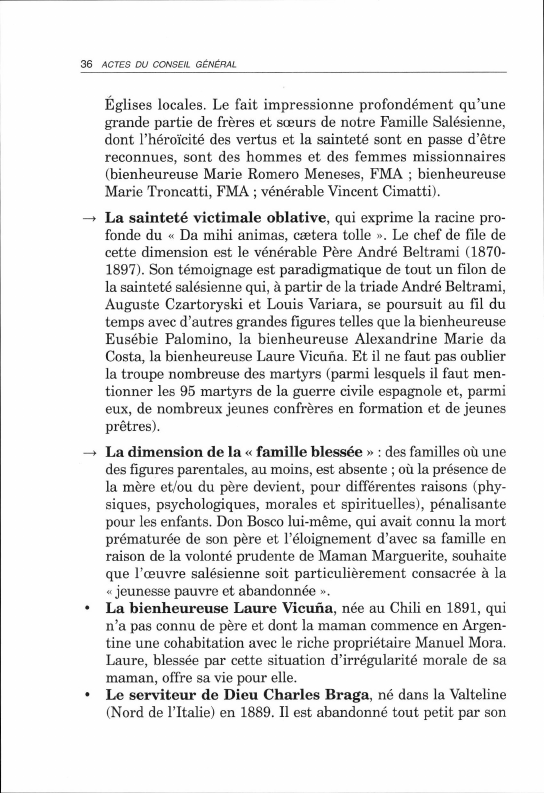 36 ACTES DU CONSEIL GÉNÉRAL

Églises locales. Le fait impressionne profondément qu'une grande partie de frères et sœurs de notre Famille Salésienne, dont l'héroïcité des vertus et la sainteté sont en passe d'être reconnues, sont des hommes et des femmes missionnaires (bienheureuse Marie Romero Meneses, FMA ; bienheureuse Marie Troncatti, FMA ; vénérable Vincent Cimatti).

→ **La sainteté victimale oblative**, qui exprime la racine profonde du « Da mihi animas, cætera tolle ». Le chef de file de cette dimension est le vénérable Père André Beltrami (1870-1897). Son témoignage est paradigmatique de tout un filon de la sainteté salésienne qui, à partir de la triade André Beltrami, Auguste Czartoryski et Louis Variara, se poursuit au fil du temps avec d'autres grandes figures telles que la bienheureuse Eusébie Palomino, la bienheureuse Alexandrine Marie da Costa, la bienheureuse Laure Vicuña. Et il ne faut pas oublier la troupe nombreuse des martyrs (parmi lesquels il faut mentionner les 95 martyrs de la guerre civile espagnole et, parmi eux, de nombreux jeunes confrères en formation et de jeunes prêtres).

→ **La dimension de la « famille blessée »** : des familles où une des figures parentales, au moins, est absente ; où la présence de la mère et/ou du père devient, pour différentes raisons (physiques, psychologiques, morales et spirituelles), pénalisante pour les enfants. Don Bosco lui-même, qui avait connu la mort prématurée de son père et l'éloignement d'avec sa famille en raison de la volonté prudente de Maman Marguerite, souhaite que l'œuvre salésienne soit particulièrement consacrée à la « jeunesse pauvre et abandonnée ».

• **La bienheureuse Laure Vicuña**, née au Chili en 1891, qui n'a pas connu de père et dont la maman commence en Argentine une cohabitation avec le riche propriétaire Manuel Mora. Laure, blessée par cette situation d'irrégularité morale de sa maman, offre sa vie pour elle.

• **Le serviteur de Dieu Charles Braga**, né dans la Valteline (Nord de l'Italie) en 1889. Il est abandonné tout petit par son